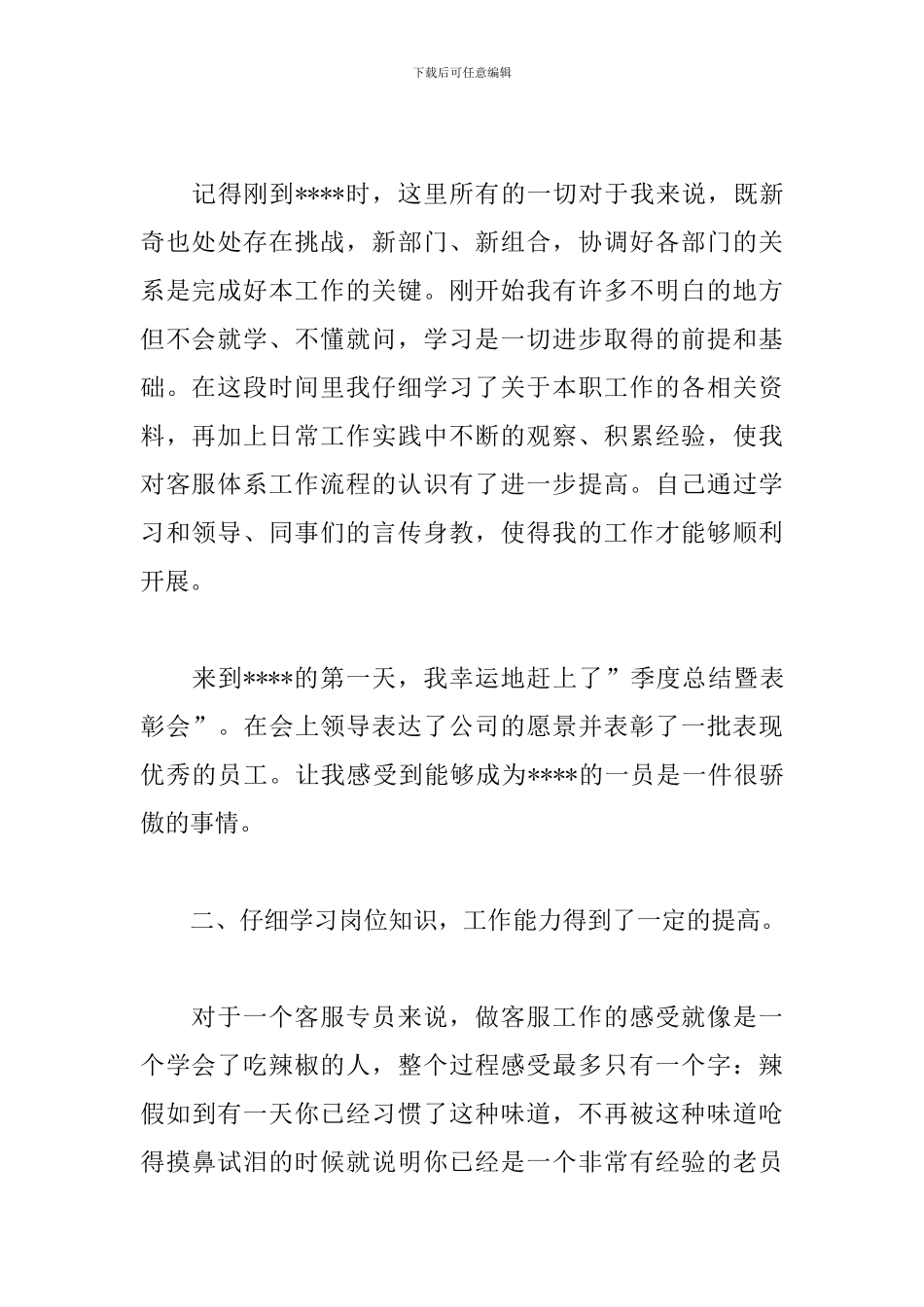 下载后可任意编辑

记得刚到****时，这里所有的一切对于我来说，既新奇也处处存在挑战，新部门、新组合，协调好各部门的关系是完成好本工作的关键。刚开始我有许多不明白的地方但不会就学、不懂就问，学习是一切进步取得的前提和基础。在这段时间里我仔细学习了关于本职工作的各相关资料，再加上日常工作实践中不断的观察、积累经验，使我对客服体系工作流程的认识有了进一步提高。自己通过学习和领导、同事们的言传身教，使得我的工作才能够顺利开展。

来到****的第一天，我幸运地赶上了”季度总结暨表彰会”。在会上领导表达了公司的愿景并表彰了一批表现优秀的员工。让我感受到能够成为****的一员是一件很骄傲的事情。

二、仔细学习岗位知识，工作能力得到了一定的提高。

对于一个客服专员来说，做客服工作的感受就像是一个学会了吃辣椒的人，整个过程感受最多只有一个字：辣假如到有一天你已经习惯了这种味道，不再被这种味道呛得摸鼻试泪的时候就说明你已经是一个非常有经验的老员